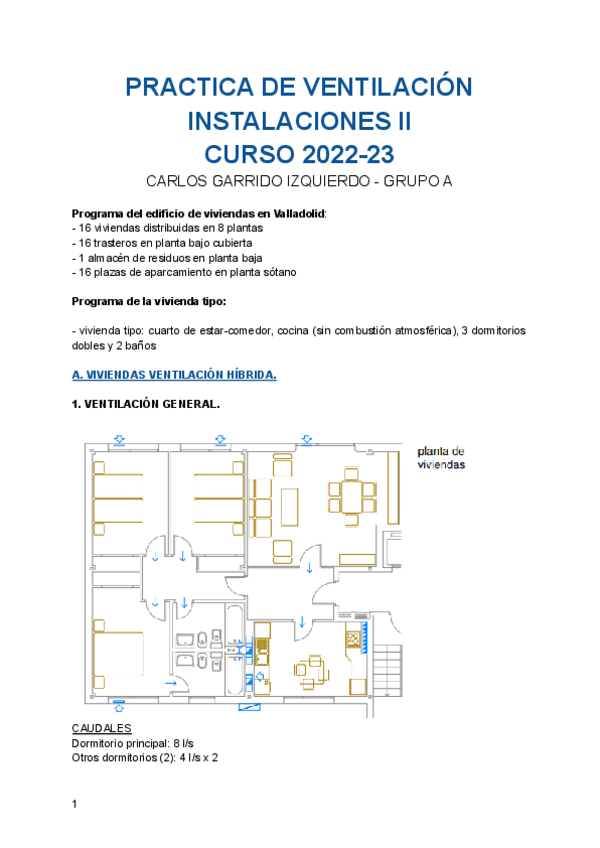 PRACTICA DE VENTILACIÓN
INSTALACIONES II
CURSO 2022-23
CARLOS GARRIDO IZQUIERDO - GRUPO A

Programa del edificio de viviendas en Valladolid:
- 16 viviendas distribuidas en 8 plantas
- 16 trasteros en planta bajo cubierta
- 1 almacén de residuos en planta baja
- 16 plazas de aparcamiento en planta sótano

Programa de la vivienda tipo:

- vivienda tipo: cuarto de estar-comedor, cocina (sin combustión atmosférica), 3 dormitorios dobles y 2 baños

A. VIVIENDAS VENTILACIÓN HÍBRIDA.

1. VENTILACIÓN GENERAL.

planta de viviendas

CAUDALES
Dormitorio principal: 8 l/s
Otros dormitorios (2): 4 l/s x 2

1